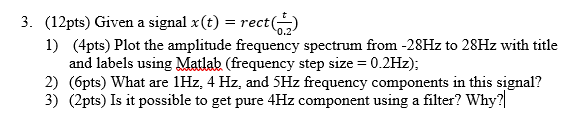 3. (12pts) Given a signal $x(t) = rect(\frac{t}{0.2})$

1) (4pts) Plot the amplitude frequency spectrum from -28Hz to 28Hz with title and labels using Matlab (frequency step size = 0.2Hz);
2) (6pts) What are 1Hz, 4 Hz, and 5Hz frequency components in this signal?
3) (2pts) Is it possible to get pure 4Hz component using a filter? Why?